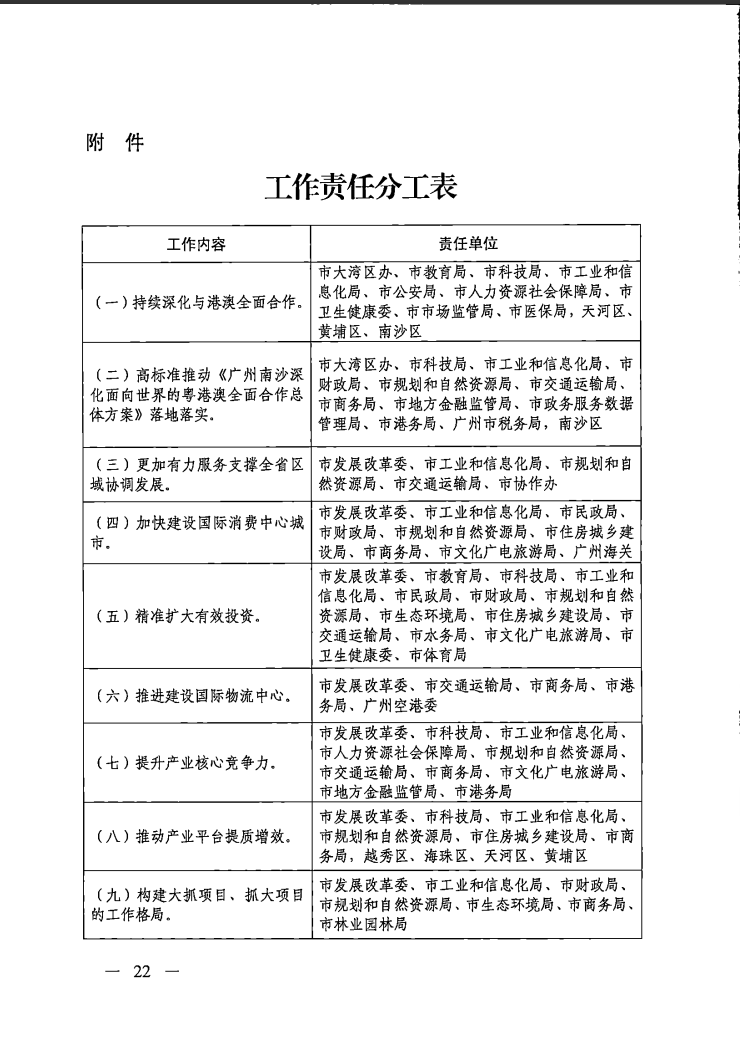 附 件

工作责任分工表

| 工作内容 | 责任单位 |
|---|---|
| （一）持续深化与港澳全面合作。 | 市大湾区办、市教育局、市科技局、市工业和信息化局、市公安局、市人力资源社会保障局、市卫生健康委、市市场监管局、市医保局，天河区、黄埔区、南沙区 |
| （二）高标准推动《广州南沙深化面向世界的粤港澳全面合作总体方案》落地落实。 | 市大湾区办、市科技局、市工业和信息化局、市财政局、市规划和自然资源局、市交通运输局、市商务局、市地方金融监管局、市政务服务数据管理局、市港务局、广州市税务局，南沙区 |
| （三）更加有力服务支撑全省区域协调发展。 | 市发展改革委、市工业和信息化局、市规划和自然资源局、市交通运输局、市协作办 |
| （四）加快建设国际消费中心城市。 | 市发展改革委、市工业和信息化局、市民政局、市财政局、市规划和自然资源局、市住房城乡建设局、市商务局、市文化广电旅游局、广州海关 |
| （五）精准扩大有效投资。 | 市发展改革委、市教育局、市科技局、市工业和信息化局、市民政局、市财政局、市规划和自然资源局、市生态环境局、市住房城乡建设局、市交通运输局、市水务局、市文化广电旅游局、市卫生健康委、市体育局 |
| （六）推进建设国际物流中心。 | 市发展改革委、市交通运输局、市商务局、市港务局、广州空港委 |
| （七）提升产业核心竞争力。 | 市发展改革委、市科技局、市工业和信息化局、市人力资源社会保障局、市规划和自然资源局、市交通运输局、市商务局、市文化广电旅游局、市地方金融监管局、市港务局 |
| （八）推动产业平台提质增效。 | 市发展改革委、市科技局、市工业和信息化局、市规划和自然资源局、市住房城乡建设局、市商务局，越秀区、海珠区、天河区、黄埔区 |
| （九）构建大抓项目、抓大项目的工作格局。 | 市发展改革委、市工业和信息化局、市财政局、市规划和自然资源局、市生态环境局、市商务局、市林业园林局 |

— 22 —